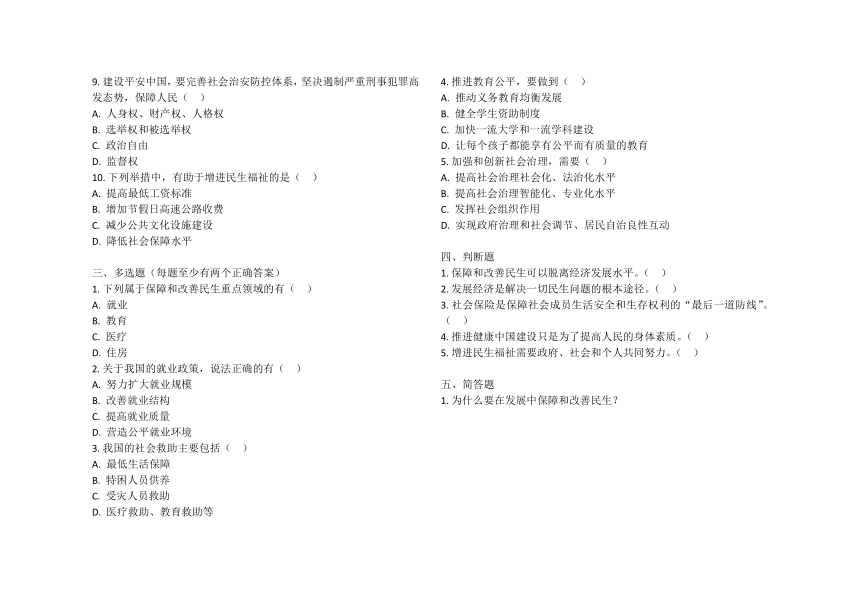 9. 建设平安中国，要完善社会治安防控体系，坚决遏制严重刑事犯罪高发态势，保障人民（    ）
A. 人身权、财产权、人格权
B. 选举权和被选举权
C. 政治自由
D. 监督权
10. 下列举措中，有助于增进民生福祉的是（    ）
A. 提高最低工资标准
B. 增加节假日高速公路收费
C. 减少公共文化设施建设
D. 降低社会保障水平

三、多选题（每题至少有两个正确答案）
1. 下列属于保障和改善民生重点领域的有（    ）
A. 就业
B. 教育
C. 医疗
D. 住房
2. 关于我国的就业政策，说法正确的有（    ）
A. 努力扩大就业规模
B. 改善就业结构
C. 提高就业质量
D. 营造公平就业环境
3. 我国的社会救助主要包括（    ）
A. 最低生活保障
B. 特困人员供养
C. 受灾人员救助
D. 医疗救助、教育救助等

4. 推进教育公平，要做到（    ）
A. 推动义务教育均衡发展
B. 健全学生资助制度
C. 加快一流大学和一流学科建设
D. 让每个孩子都能享有公平而有质量的教育
5. 加强和创新社会治理，需要（    ）
A. 提高社会治理社会化、法治化水平
B. 提高社会治理智能化、专业化水平
C. 发挥社会组织作用
D. 实现政府治理和社会调节、居民自治良性互动

四、判断题
1. 保障和改善民生可以脱离经济发展水平。（    ）
2. 发展经济是解决一切民生问题的根本途径。（    ）
3. 社会保险是保障社会成员生活安全和生存权利的“最后一道防线”。（    ）
4. 推进健康中国建设只是为了提高人民的身体素质。（    ）
5. 增进民生福祉需要政府、社会和个人共同努力。（    ）

五、简答题
1. 为什么要在发展中保障和改善民生？